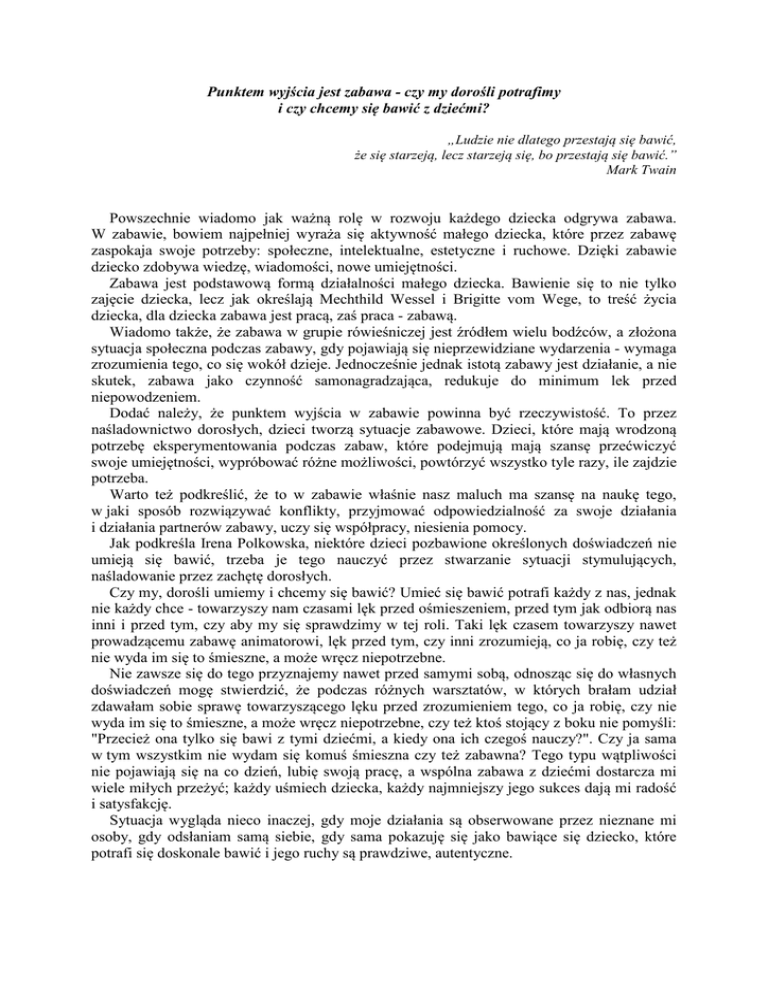 Punktem wyjścia jest zabawa - czy my dorośli potrafimy i czy chcemy się bawić z dziećmi?

„Ludzie nie dlatego przestają się bawić, że się starzeją, lecz starzeją się, bo przestają się bawić."
Mark Twain

Powszechnie wiadomo jak ważną rolę w rozwoju każdego dziecka odgrywa zabawa. W zabawie, bowiem najpełniej wyraża się aktywność małego dziecka, które przez zabawę zaspokaja swoje potrzeby: społeczne, intelektualne, estetyczne i ruchowe. Dzięki zabawie dziecko zdobywa wiedzę, wiadomości, nowe umiejętności.

Zabawa jest podstawową formą działalności małego dziecka. Bawienie się to nie tylko zajęcie dziecka, lecz jak określają Mechthild Wessel i Brigitte vom Wege, to treść życia dziecka, dla dziecka zabawa jest pracą, zaś praca - zabawą.

Wiadomo także, że zabawa w grupie rówieśniczej jest źródłem wielu bodźców, a złożona sytuacja społeczna podczas zabawy, gdy pojawiają się nieprzewidziane wydarzenia - wymaga zrozumienia tego, co się wokół dzieje. Jednocześnie jednak istotą zabawy jest działanie, a nie skutek, zabawa jako czynność samonagradzająca, redukuje do minimum lek przed niepowodzeniem.

Dodać należy, że punktem wyjścia w zabawie powinna być rzeczywistość. To przez naśladownictwo dorosłych, dzieci tworzą sytuacje zabawowe. Dzieci, które mają wrodzoną potrzebę eksperymentowania podczas zabaw, które podejmują mają szansę przećwiczyć swoje umiejętności, wypróbować różne możliwości, powtórzyć wszystko tyle razy, ile zajdzie potrzeba.

Warto też podkreślić, że to w zabawie właśnie nasz maluch ma szansę na naukę tego, w jaki sposób rozwiązywać konflikty, przyjmować odpowiedzialność za swoje działania i działania partnerów zabawy, uczy się współpracy, niesienia pomocy.

Jak podkreśla Irena Polkowska, niektóre dzieci pozbawione określonych doświadczeń nie umieją się bawić, trzeba je tego nauczyć przez stwarzanie sytuacji stymulujących, naśladowanie przez zachętę dorosłych.

Czy my, dorośli umiemy i chcemy się bawić? Umieć się bawić potrafi każdy z nas, jednak nie każdy chce - towarzyszy nam czasami lęk przed ośmieszeniem, przed tym jak odbiorą nas inni i przed tym, czy aby my się sprawdzimy w tej roli. Taki lęk czasem towarzyszy nawet prowadzącemu zabawę animatorowi, lęk przed tym, czy inni zrozumieją, co ja robię, czy też nie wyda im się to śmieszne, a może wręcz niepotrzebne.

Nie zawsze się do tego przyznajemy nawet przed samymi sobą, odnosząc się do własnych doświadczeń mogę stwierdzić, że podczas różnych warsztatów, w których brałam udział zdawałam sobie sprawę towarzyszącego lęku przed zrozumieniem tego, co ja robię, czy nie wyda im się to śmieszne, a może wręcz niepotrzebne, czy też ktoś stojący z boku nie pomyśli: "Przecież ona tylko się bawi z tymi dziećmi, a kiedy ona ich czegoś nauczy?". Czy ja sama w tym wszystkim nie wydam się komuś śmieszna czy też zabawna? Tego typu wątpliwości nie pojawiają się na co dzień, lubię swoją pracę, a wspólna zabawa z dziećmi dostarcza mi wiele miłych przeżyć; każdy uśmiech dziecka, każdy najmniejszy jego sukces dają mi radość i satysfakcję.

Sytuacja wygląda nieco inaczej, gdy moje działania są obserwowane przez nieznane mi osoby, gdy odsłaniam samą siebie, gdy sama pokazuję się jako bawiące się dziecko, które potrafi się doskonale bawić i jego ruchy są prawdziwe, autentyczne.